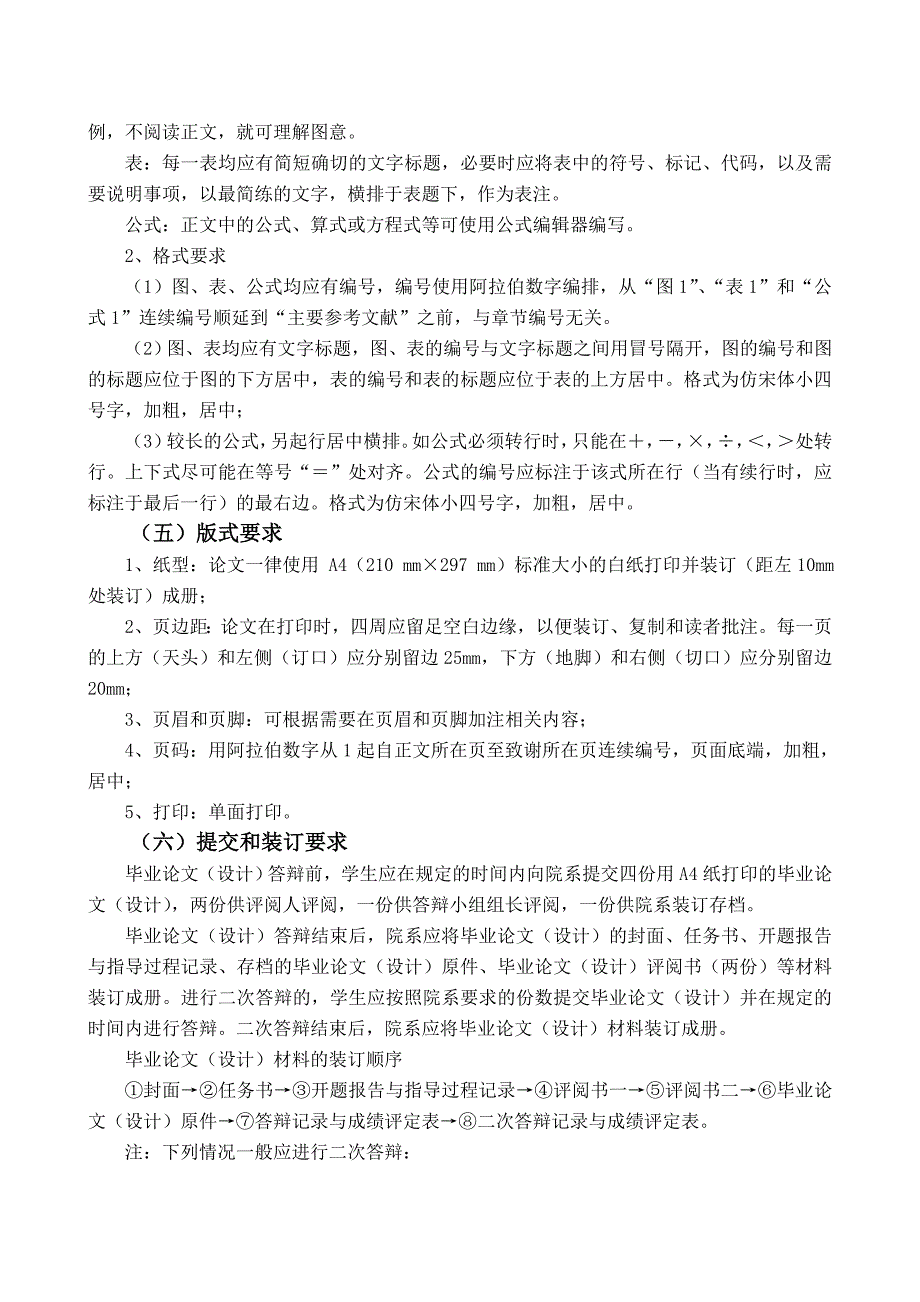 例，不阅读正文，就可理解图意。

表：每一表均应有简短确切的文字标题，必要时应将表中的符号、标记、代码，以及需要说明事项，以最简练的文字，横排于表题下，作为表注。

公式：正文中的公式、算式或方程式等可使用公式编辑器编写。

2、格式要求

（1）图、表、公式均应有编号，编号使用阿拉伯数字编排，从“图1”、“表1”和“公式1”连续编号顺延到“主要参考文献”之前，与章节编号无关。

（2）图、表均应有文字标题，图、表的编号与文字标题之间用冒号隔开，图的编号和图的标题应位于图的下方居中，表的编号和表的标题应位于表的上方居中。格式为仿宋体小四号字，加粗，居中；

（3）较长的公式，另起行居中横排。如公式必须转行时，只能在＋，－，×，÷，＜，＞处转行。上下式尽可能在等号“＝”处对齐。公式的编号应标注于该式所在行（当有续行时，应标注于最后一行）的最右边。格式为仿宋体小四号字，加粗，居中。

（五）版式要求

1、纸型：论文一律使用 A4（210 mm×297 mm）标准大小的白纸打印并装订（距左 10mm 处装订）成册；

2、页边距：论文在打印时，四周应留足空白边缘，以便装订、复制和读者批注。每一页的上方（天头）和左侧（订口）应分别留边 25mm，下方（地脚）和右侧（切口）应分别留边 20mm；

3、页眉和页脚：可根据需要在页眉和页脚加注相关内容；

4、页码：用阿拉伯数字从 1 起自正文所在页至致谢所在页连续编号，页面底端，加粗，居中；

5、打印：单面打印。

（六）提交和装订要求

毕业论文（设计）答辩前，学生应在规定的时间内向院系提交四份用 A4 纸打印的毕业论文（设计），两份供评阅人评阅，一份供答辩小组组长评阅，一份供院系装订存档。

毕业论文（设计）答辩结束后，院系应将毕业论文（设计）的封面、任务书、开题报告与指导过程记录、存档的毕业论文（设计）原件、毕业论文（设计）评阅书（两份）等材料装订成册。进行二次答辩的，学生应按照院系要求的份数提交毕业论文（设计）并在规定的时间内进行答辩。二次答辩结束后，院系应将毕业论文（设计）材料装订成册。

毕业论文（设计）材料的装订顺序

①封面→②任务书→③开题报告与指导过程记录→④评阅书一→⑤评阅书二→⑥毕业论文（设计）原件→⑦答辩记录与成绩评定表→⑧二次答辩记录与成绩评定表。

注：下列情况一般应进行二次答辩：